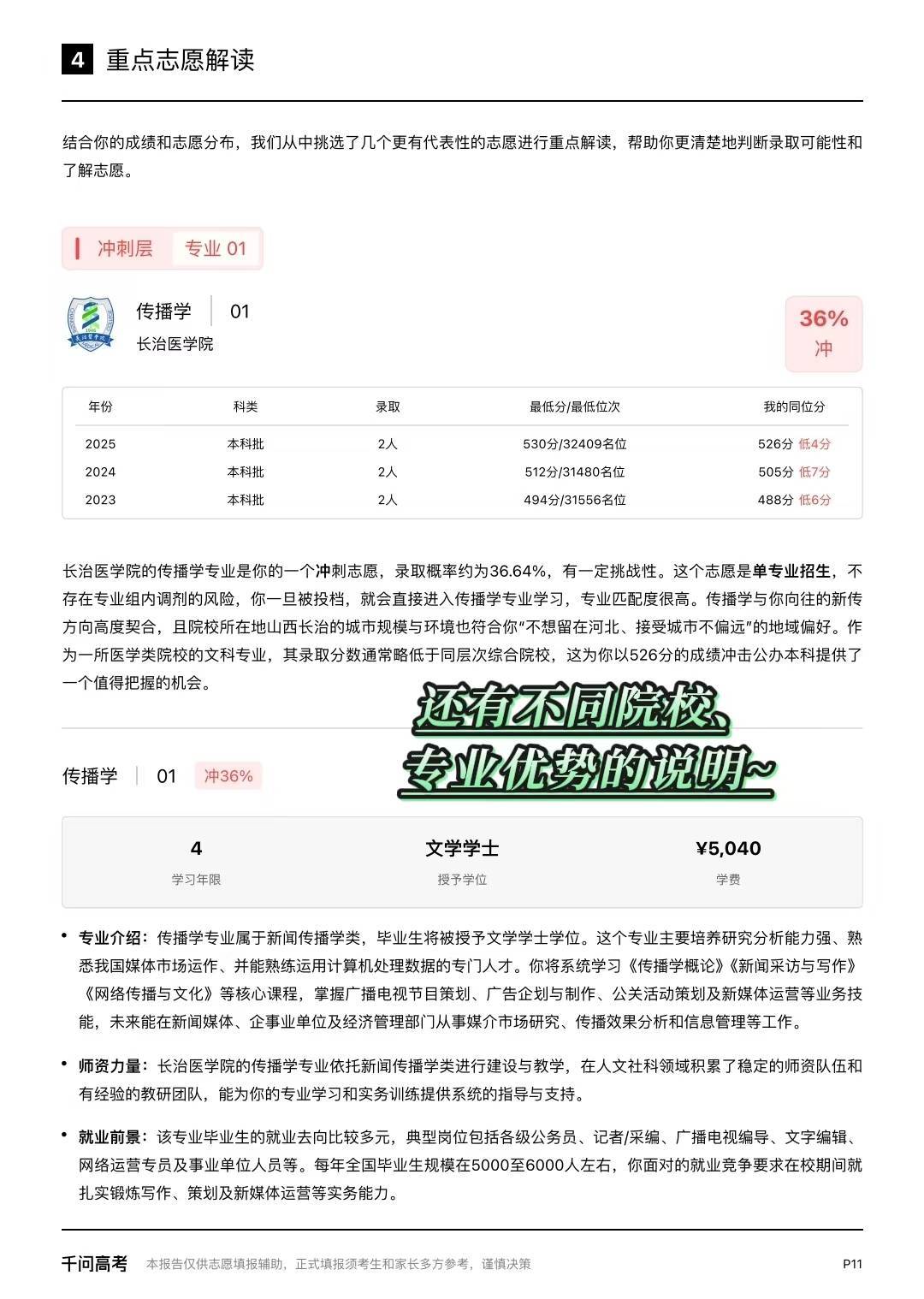 4 重点志愿解读

结合你的成绩和志愿分布，我们从中挑选了几个更有代表性的志愿进行重点解读，帮助你更清楚地判断录取可能性和了解志愿。

冲刺层 专业 01

传播学 01
长治医学院

36%
冲

| 年份 | 科类 | 录取 | 最低分/最低位次 | 我的同位分 |
|---|---|---|---|---|
| 2025 | 本科批 | 2人 | 530分/32409名位 | 526分 低4分 |
| 2024 | 本科批 | 2人 | 512分/31480名位 | 505分 低7分 |
| 2023 | 本科批 | 2人 | 494分/31556名位 | 488分 低6分 |

长治医学院的传播学专业是你的一个冲刺志愿，录取概率约为36.64%，有一定挑战性。这个志愿是单专业招生，不存在专业组内调剂的风险，你一旦被投档，就会直接进入传播学专业学习，专业匹配度很高。传播学与你向往的新传方向高度契合，且院校所在地山西长治的城市规模与环境也符合你“不想留在河北、接受城市不偏远”的地域偏好。作为一所医学类院校的文科专业，其录取分数通常略低于同层次综合院校，这为你以526分的成绩冲击公办本科提供了一个值得把握的机会。

还有不同院校、专业优势的说明~

传播学 01 冲36%

4
学习年限

文学学士
授予学位

¥5,040
学费

• 专业介绍：传播学专业属于新闻传播学类，毕业生将被授予文学学士学位。这个专业主要培养研究分析能力强、熟悉我国媒体市场运作、并能熟练运用计算机处理数据的专门人才。你将系统学习《传播学概论》《新闻采访与写作》《网络传播与文化》等核心课程，掌握广播电视节目策划、广告企划与制作、公关活动策划及新媒体运营等业务技能，未来能在新闻媒体、企事业单位及经济管理部门从事媒介市场研究、传播效果分析和信息管理等工作。

• 师资力量：长治医学院的传播学专业依托新闻传播学类进行建设与教学，在人文社科领域积累了稳定的师资队伍和有经验的教研团队，能为你的专业学习和实务训练提供系统的指导与支持。

• 就业前景：该专业毕业生的就业去向比较多元，典型岗位包括各级公务员、记者/采编、广播电视编导、文字编辑、网络运营专员及事业单位人员等。每年全国毕业生规模在5000至6000人左右，你面对的就业竞争要求在校期间就扎实锻炼写作、策划及新媒体运营等实务能力。

千问高考 本报告仅供志愿填报辅助，正式填报须考生和家长多方参考，谨慎决策 P11